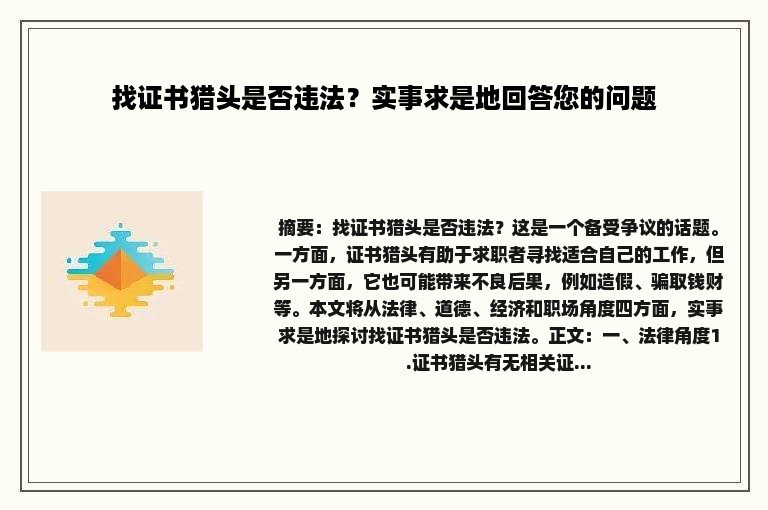 找证书猎头是否违法？实事求是地回答您的问题

摘要：找证书猎头是否违法？这是一个备受争议的话题。一方面，证书猎头有助于求职者寻找适合自己的工作，但另一方面，它也可能带来不良后果，例如造假、骗取钱财等。本文将从法律、道德、经济和职场角度四方面，实事求是地探讨找证书猎头是否违法。正文：一、法律角度1.证书猎头有无相关证...